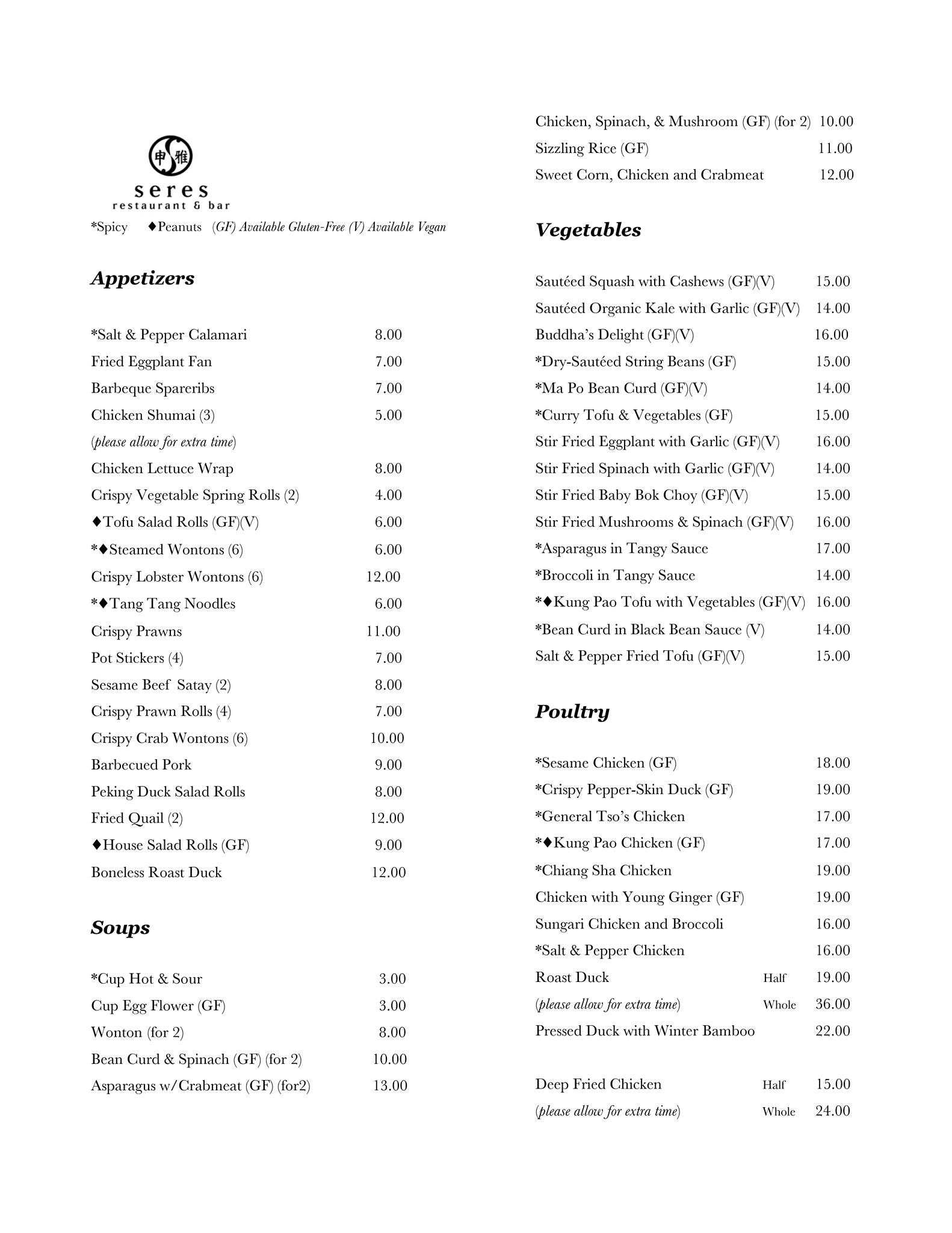 申雅
seres
restaurant & bar

*Spicy ♦Peanuts (GF) Available Gluten-Free (V) Available Vegan

Appetizers

*Salt & Pepper Calamari 8.00
Fried Eggplant Fan 7.00
Barbeque Spareribs 7.00
Chicken Shumai (3) 5.00
(please allow for extra time)
Chicken Lettuce Wrap 8.00
Crispy Vegetable Spring Rolls (2) 4.00
♦Tofu Salad Rolls (GF)(V) 6.00
*♦Steamed Wontons (6) 6.00
Crispy Lobster Wontons (6) 12.00
*♦Tang Tang Noodles 6.00
Crispy Prawns 11.00
Pot Stickers (4) 7.00
Sesame Beef Satay (2) 8.00
Crispy Prawn Rolls (4) 7.00
Crispy Crab Wontons (6) 10.00
Barbecued Pork 9.00
Peking Duck Salad Rolls 8.00
Fried Quail (2) 12.00
♦House Salad Rolls (GF) 9.00
Boneless Roast Duck 12.00

Soups

*Cup Hot & Sour 3.00
Cup Egg Flower (GF) 3.00
Wonton (for 2) 8.00
Bean Curd & Spinach (GF) (for 2) 10.00
Asparagus w/Crabmeat (GF) (for2) 13.00
Chicken, Spinach, & Mushroom (GF) (for 2) 10.00
Sizzling Rice (GF) 11.00
Sweet Corn, Chicken and Crabmeat 12.00

Vegetables

Sautéed Squash with Cashews (GF)(V) 15.00
Sautéed Organic Kale with Garlic (GF)(V) 14.00
Buddha's Delight (GF)(V) 16.00
*Dry-Sautéed String Beans (GF) 15.00
*Ma Po Bean Curd (GF)(V) 14.00
*Curry Tofu & Vegetables (GF) 15.00
Stir Fried Eggplant with Garlic (GF)(V) 16.00
Stir Fried Spinach with Garlic (GF)(V) 14.00
Stir Fried Baby Bok Choy (GF)(V) 15.00
Stir Fried Mushrooms & Spinach (GF)(V) 16.00
*Asparagus in Tangy Sauce 17.00
*Broccoli in Tangy Sauce 14.00
*♦Kung Pao Tofu with Vegetables (GF)(V) 16.00
*Bean Curd in Black Bean Sauce (V) 14.00
Salt & Pepper Fried Tofu (GF)(V) 15.00

Poultry

*Sesame Chicken (GF) 18.00
*Crispy Pepper-Skin Duck (GF) 19.00
*General Tso's Chicken 17.00
*♦Kung Pao Chicken (GF) 17.00
*Chiang Sha Chicken 19.00
Chicken with Young Ginger (GF) 19.00
Sungari Chicken and Broccoli 16.00
*Salt & Pepper Chicken 16.00
Roast Duck Half 19.00
(please allow for extra time) Whole 36.00
Pressed Duck with Winter Bamboo 22.00

Deep Fried Chicken Half 15.00
(please allow for extra time) Whole 24.00